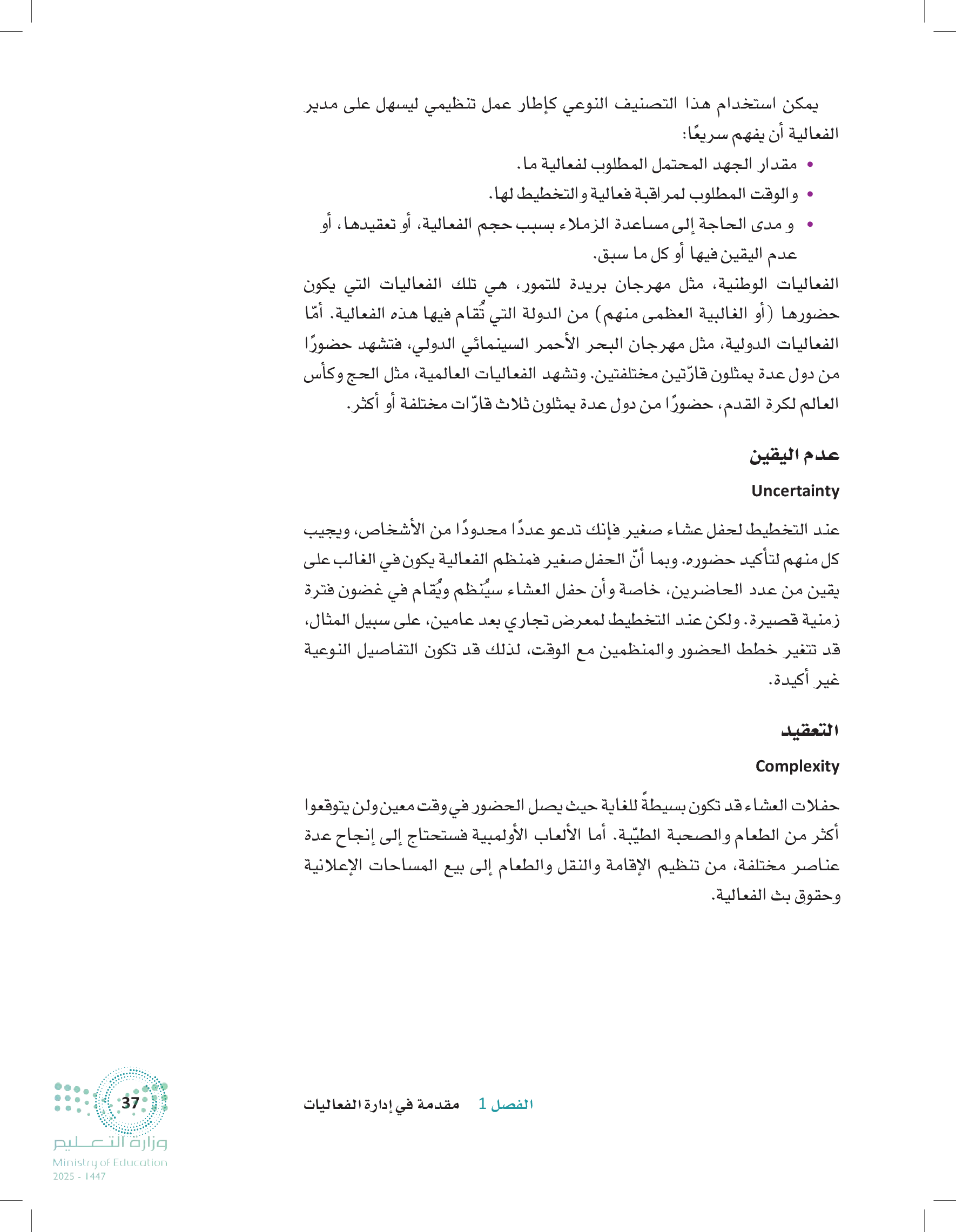 يمكن استخدام هذا التصنيف النوعي كإطار عمل تنظيمي ليسهل على مدير الفعالية أن يفهم سريعًا:

• مقدار الجهد المحتمل المطلوب لفعالية ما.
• والوقت المطلوب لمراقبة فعالية والتخطيط لها.
• و مدى الحاجة إلى مساعدة الزملاء بسبب حجم الفعالية، أو تعقيدها، أو عدم اليقين فيها أو كل ما سبق.

الفعاليات الوطنية، مثل مهرجان بريدة للتمور، هي تلك الفعاليات التي يكون حضورها (أو الغالبية العظمى منهم) من الدولة التي تُقام فيها هذه الفعالية. أمّا الفعاليات الدولية، مثل مهرجان البحر الأحمر السينمائي الدولي، فتشهد حضورًا من دول عدة يمثلون قارّتين مختلفتين. وتشهد الفعاليات العالمية، مثل الحج وكأس العالم لكرة القدم، حضورًا من دول عدة يمثلون ثلاث قارّات مختلفة أو أكثر.

عدم اليقين

Uncertainty

عند التخطيط لحفل عشاء صغير فإنك تدعو عددًا محدودًا من الأشخاص، ويجيب كل منهم لتأكيد حضوره. وبما أنّ الحفل صغير فمنظم الفعالية يكون في الغالب على يقين من عدد الحاضرين، خاصة وأن حفل العشاء سيُنظم ويُقام في غضون فترة زمنية قصيرة. ولكن عند التخطيط لمعرض تجاري بعد عامين، على سبيل المثال، قد تتغير خطط الحضور والمنظمين مع الوقت، لذلك قد تكون التفاصيل النوعية غير أكيدة.

التعقيد

Complexity

حفلات العشاء قد تكون بسيطةً للغاية حيث يصل الحضور في وقت معين ولن يتوقعوا أكثر من الطعام والصحبة الطيّبة. أما الألعاب الأولمبية فستحتاج إلى إنجاح عدة عناصر مختلفة، من تنظيم الإقامة والنقل والطعام إلى بيع المساحات الإعلانية وحقوق بث الفعالية.

الفصل 1 مقدمة في إدارة الفعاليات

37

وزارة التعليم
Ministry of Education
2025 - 1447